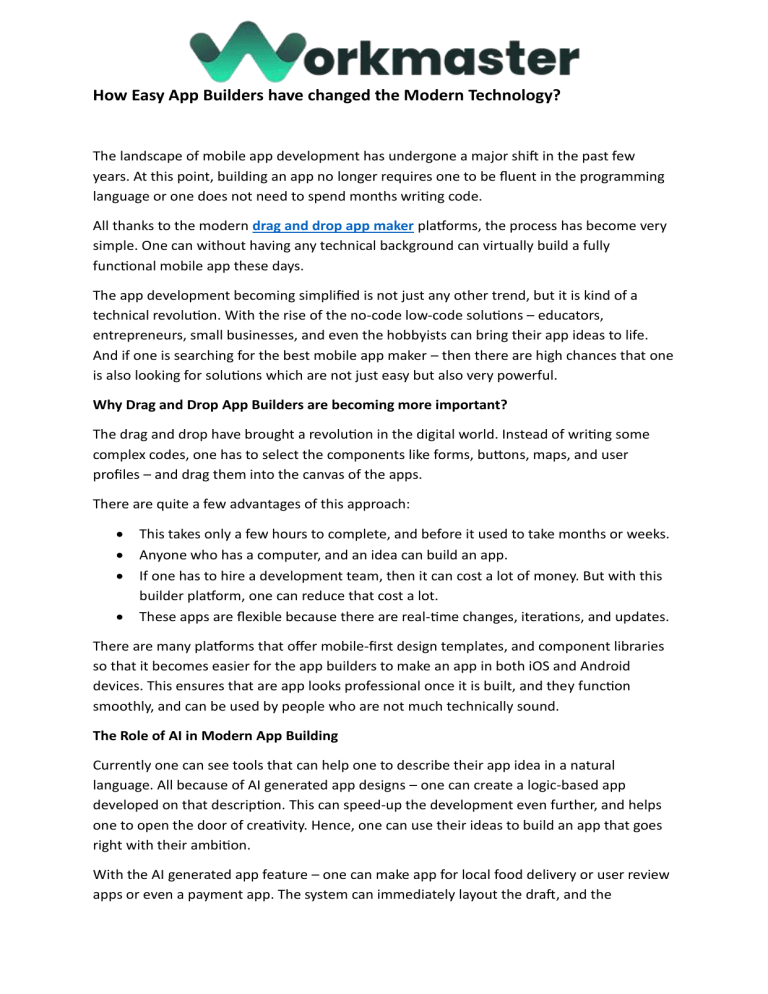 Workmaster

How Easy App Builders have changed the Modern Technology?

The landscape of mobile app development has undergone a major shift in the past few years. At this point, building an app no longer requires one to be fluent in the programming language or one does not need to spend months writing code.

All thanks to the modern drag and drop app maker platforms, the process has become very simple. One can without having any technical background can virtually build a fully functional mobile app these days.

The app development becoming simplified is not just any other trend, but it is kind of a technical revolution. With the rise of the no-code low-code solutions – educators, entrepreneurs, small businesses, and even the hobbyists can bring their app ideas to life. And if one is searching for the best mobile app maker – then there are high chances that one is also looking for solutions which are not just easy but also very powerful.

Why Drag and Drop App Builders are becoming more important?

The drag and drop have brought a revolution in the digital world. Instead of writing some complex codes, one has to select the components like forms, buttons, maps, and user profiles – and drag them into the canvas of the apps.

There are quite a few advantages of this approach:

• This takes only a few hours to complete, and before it used to take months or weeks.
• Anyone who has a computer, and an idea can build an app.
• If one has to hire a development team, then it can cost a lot of money. But with this builder platform, one can reduce that cost a lot.
• These apps are flexible because there are real-time changes, iterations, and updates.

There are many platforms that offer mobile-first design templates, and component libraries so that it becomes easier for the app builders to make an app in both iOS and Android devices. This ensures that are app looks professional once it is built, and they function smoothly, and can be used by people who are not much technically sound.

The Role of AI in Modern App Building

Currently one can see tools that can help one to describe their app idea in a natural language. All because of AI generated app designs – one can create a logic-based app developed on that description. This can speed-up the development even further, and helps one to open the door of creativity. Hence, one can use their ideas to build an app that goes right with their ambition.

With the AI generated app feature – one can make app for local food delivery or user review apps or even a payment app. The system can immediately layout the draft, and the